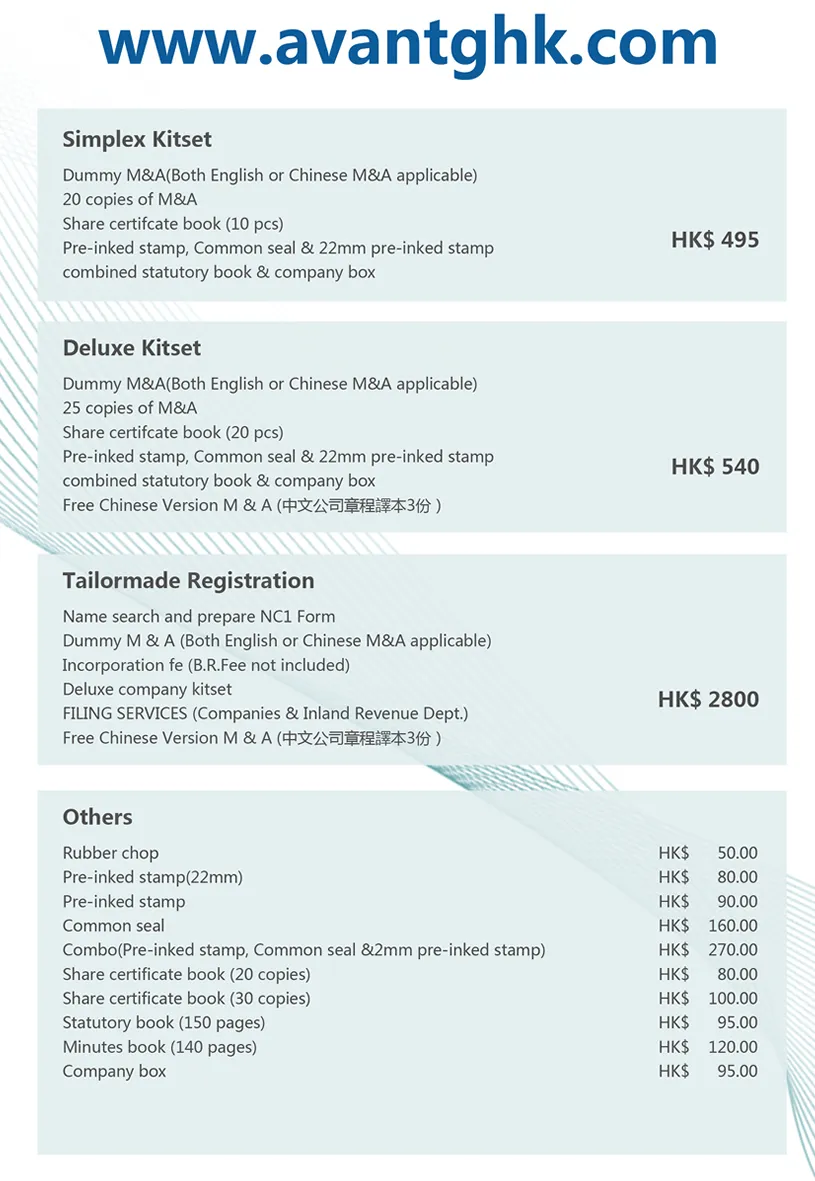 www.avantghk.com

Simplex Kitset

Dummy M&A(Both English or Chinese M&A applicable)
20 copies of M&A
Share certifcate book (10 pcs)
Pre-inked stamp, Common seal & 22mm pre-inked stamp
combined statutory book & company box

HK$ 495

Deluxe Kitset

Dummy M&A(Both English or Chinese M&A applicable)
25 copies of M&A
Share certifcate book (20 pcs)
Pre-inked stamp, Common seal & 22mm pre-inked stamp
combined statutory book & company box
Free Chinese Version M & A (中文公司章程譯本3份 )

HK$ 540

Tailormade Registration

Name search and prepare NC1 Form
Dummy M & A (Both English or Chinese M&A applicable)
Incorporation fe (B.R.Fee not included)
Deluxe company kitset
FILING SERVICES (Companies & Inland Revenue Dept.)
Free Chinese Version M & A (中文公司章程譯本3份 )

HK$ 2800

Others

| | | |
|---|---|---|
| Rubber chop | HK$ | 50.00 |
| Pre-inked stamp(22mm) | HK$ | 80.00 |
| Pre-inked stamp | HK$ | 90.00 |
| Common seal | HK$ | 160.00 |
| Combo(Pre-inked stamp, Common seal &2mm pre-inked stamp) | HK$ | 270.00 |
| Share certificate book (20 copies) | HK$ | 80.00 |
| Share certificate book (30 copies) | HK$ | 100.00 |
| Statutory book (150 pages) | HK$ | 95.00 |
| Minutes book (140 pages) | HK$ | 120.00 |
| Company box | HK$ | 95.00 |